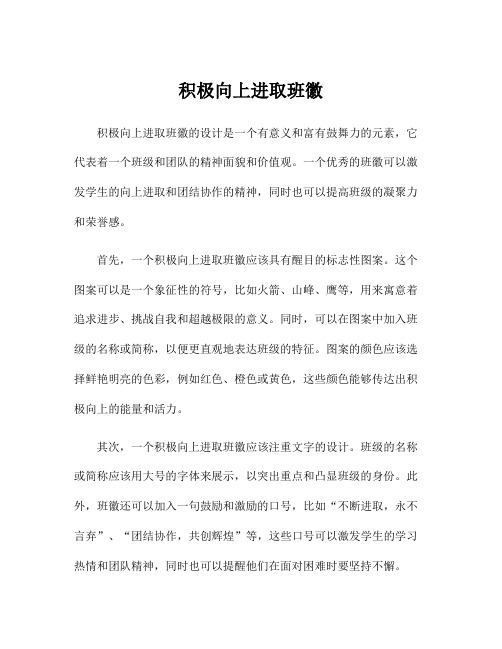 积极向上进取班徽

积极向上进取班徽的设计是一个有意义和富有鼓舞力的元素，它代表着一个班级和团队的精神面貌和价值观。一个优秀的班徽可以激发学生的向上进取和团结协作的精神，同时也可以提高班级的凝聚力和荣誉感。

首先，一个积极向上进取班徽应该具有醒目的标志性图案。这个图案可以是一个象征性的符号，比如火箭、山峰、鹰等，用来寓意着追求进步、挑战自我和超越极限的意义。同时，可以在图案中加入班级的名称或简称，以便更直观地表达班级的特征。图案的颜色应该选择鲜艳明亮的色彩，例如红色、橙色或黄色，这些颜色能够传达出积极向上的能量和活力。

其次，一个积极向上进取班徽应该注重文字的设计。班级的名称或简称应该用大号的字体来展示，以突出重点和凸显班级的身份。此外，班徽还可以加入一句鼓励和激励的口号，比如“不断进取，永不言弃”、“团结协作，共创辉煌”等，这些口号可以激发学生的学习热情和团队精神，同时也可以提醒他们在面对困难时要坚持不懈。